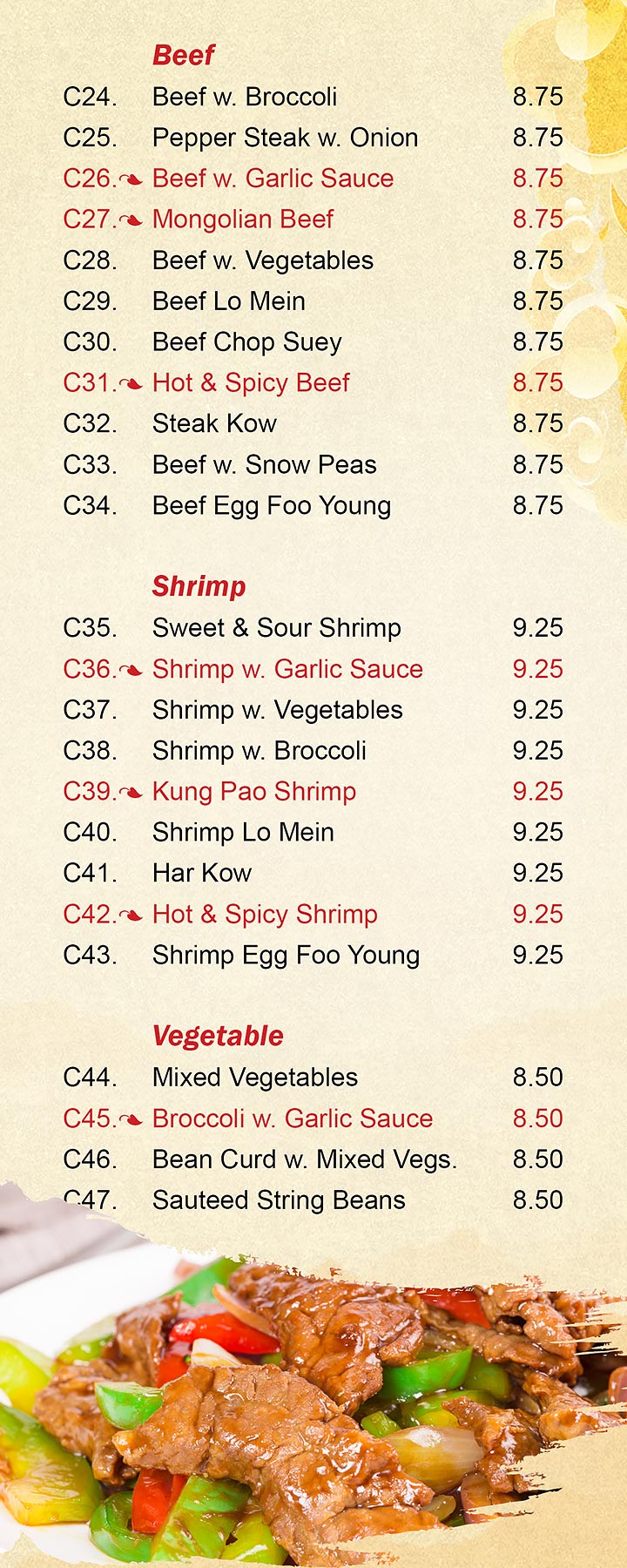 Beef

C24. Beef w. Broccoli 8.75
C25. Pepper Steak w. Onion 8.75
C26. Beef w. Garlic Sauce 8.75
C27. Mongolian Beef 8.75
C28. Beef w. Vegetables 8.75
C29. Beef Lo Mein 8.75
C30. Beef Chop Suey 8.75
C31. Hot & Spicy Beef 8.75
C32. Steak Kow 8.75
C33. Beef w. Snow Peas 8.75
C34. Beef Egg Foo Young 8.75

Shrimp

C35. Sweet & Sour Shrimp 9.25
C36. Shrimp w. Garlic Sauce 9.25
C37. Shrimp w. Vegetables 9.25
C38. Shrimp w. Broccoli 9.25
C39. Kung Pao Shrimp 9.25
C40. Shrimp Lo Mein 9.25
C41. Har Kow 9.25
C42. Hot & Spicy Shrimp 9.25
C43. Shrimp Egg Foo Young 9.25

Vegetable

C44. Mixed Vegetables 8.50
C45. Broccoli w. Garlic Sauce 8.50
C46. Bean Curd w. Mixed Vegs. 8.50
C47. Sauteed String Beans 8.50